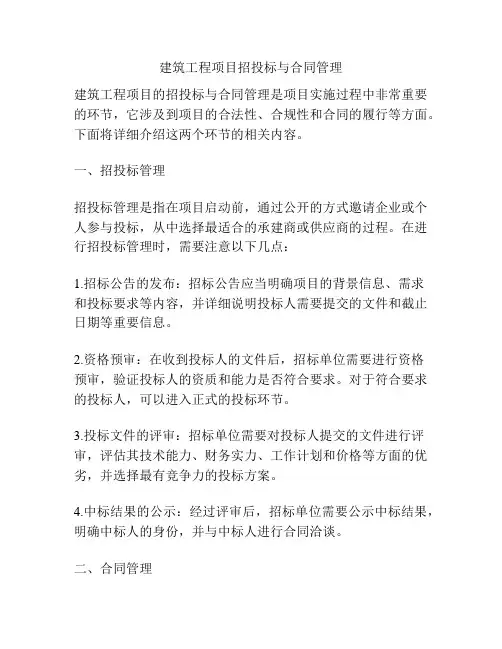 建筑工程项目招投标与合同管理

建筑工程项目的招投标与合同管理是项目实施过程中非常重要的环节，它涉及到项目的合法性、合规性和合同的履行等方面。下面将详细介绍这两个环节的相关内容。

一、招投标管理

招投标管理是指在项目启动前，通过公开的方式邀请企业或个人参与投标，从中选择最适合的承建商或供应商的过程。在进行招投标管理时，需要注意以下几点：

1.招标公告的发布：招标公告应当明确项目的背景信息、需求和投标要求等内容，并详细说明投标人需要提交的文件和截止日期等重要信息。

2.资格预审：在收到投标人的文件后，招标单位需要进行资格预审，验证投标人的资质和能力是否符合要求。对于符合要求的投标人，可以进入正式的投标环节。

3.投标文件的评审：招标单位需要对投标人提交的文件进行评审，评估其技术能力、财务实力、工作计划和价格等方面的优劣，并选择最有竞争力的投标方案。

4.中标结果的公示：经过评审后，招标单位需要公示中标结果，明确中标人的身份，并与中标人进行合同洽谈。

二、合同管理